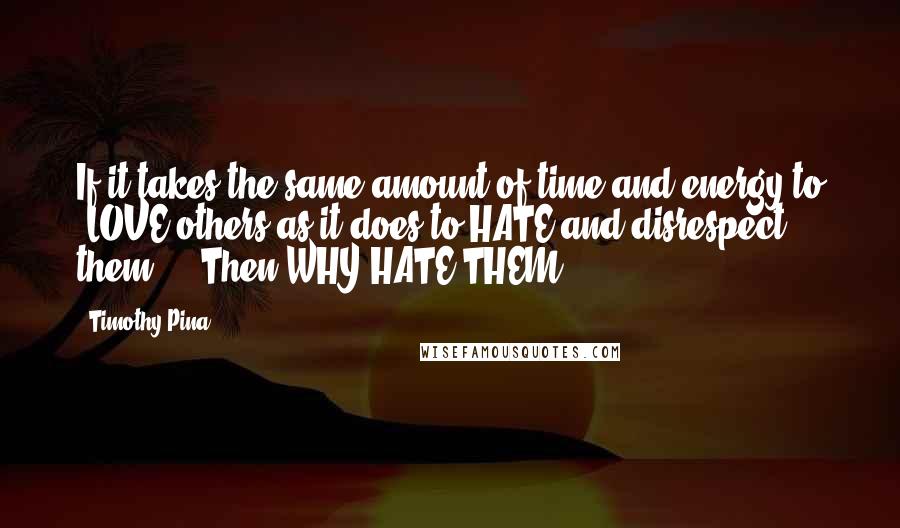 If it takes the same amount of time and energy to LOVE others as it does to HATE and disrespect them ... Then WHY HATE THEM

Timothy Pina

WISEFAMOUSQUOTES.COM